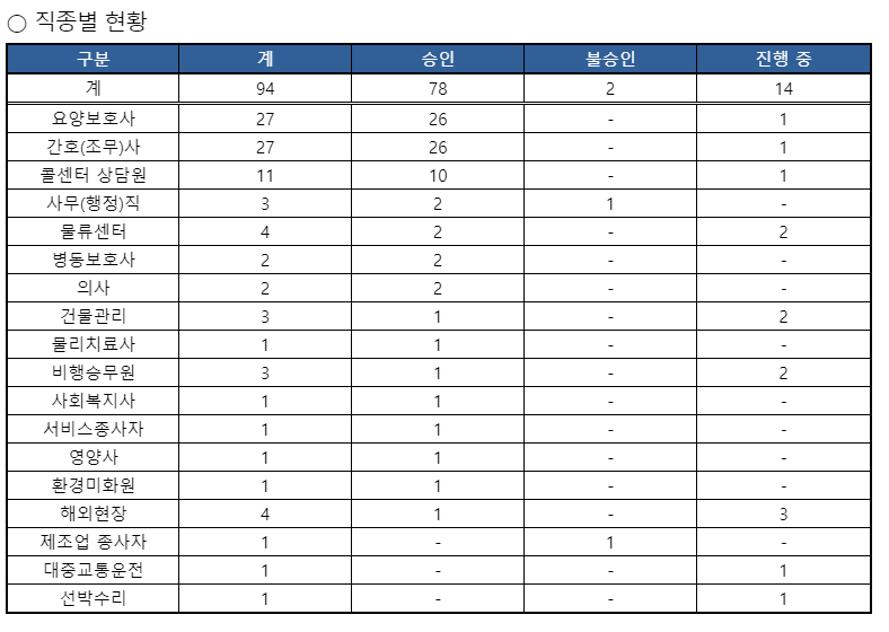 ○ 직종별 현황

| 구분 | 계 | 승인 | 불승인 | 진행 중 |
|---|---|---|---|---|
| 계 | 94 | 78 | 2 | 14 |
| 요양보호사 | 27 | 26 | - | 1 |
| 간호(조무)사 | 27 | 26 | - | 1 |
| 콜센터 상담원 | 11 | 10 | - | 1 |
| 사무(행정)직 | 3 | 2 | 1 | - |
| 물류센터 | 4 | 2 | - | 2 |
| 병동보호사 | 2 | 2 | - | - |
| 의사 | 2 | 2 | - | - |
| 건물관리 | 3 | 1 | - | 2 |
| 물리치료사 | 1 | 1 | - | - |
| 비행승무원 | 3 | 1 | - | 2 |
| 사회복지사 | 1 | 1 | - | - |
| 서비스종사자 | 1 | 1 | - | - |
| 영양사 | 1 | 1 | - | - |
| 환경미화원 | 1 | 1 | - | - |
| 해외현장 | 4 | 1 | - | 3 |
| 제조업 종사자 | 1 | - | 1 | - |
| 대중교통운전 | 1 | - | - | 1 |
| 선박수리 | 1 | - | - | 1 |